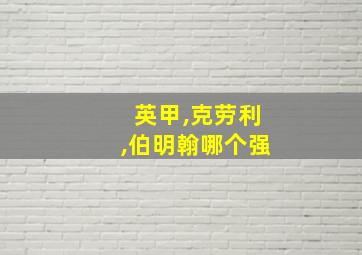 英甲,克劳利
,伯明翰哪个强